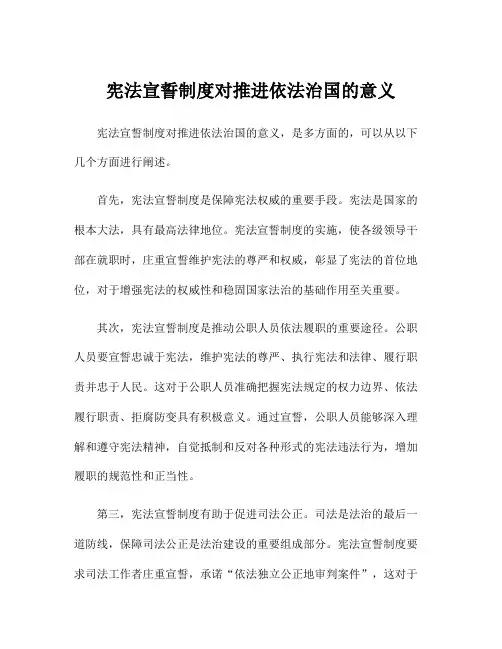 宪法宣誓制度对推进依法治国的意义

宪法宣誓制度对推进依法治国的意义，是多方面的，可以从以下几个方面进行阐述。

首先，宪法宣誓制度是保障宪法权威的重要手段。宪法是国家的根本大法，具有最高法律地位。宪法宣誓制度的实施，使各级领导干部在就职时，庄重宣誓维护宪法的尊严和权威，彰显了宪法的首位地位，对于增强宪法的权威性和稳固国家法治的基础作用至关重要。

其次，宪法宣誓制度是推动公职人员依法履职的重要途径。公职人员要宣誓忠诚于宪法，维护宪法的尊严、执行宪法和法律、履行职责并忠于人民。这对于公职人员准确把握宪法规定的权力边界、依法履行职责、拒腐防变具有积极意义。通过宣誓，公职人员能够深入理解和遵守宪法精神，自觉抵制和反对各种形式的宪法违法行为，增加履职的规范性和正当性。

第三，宪法宣誓制度有助于促进司法公正。司法是法治的最后一道防线，保障司法公正是法治建设的重要组成部分。宪法宣誓制度要求司法工作者庄重宣誓，承诺“依法独立公正地审判案件”，这对于